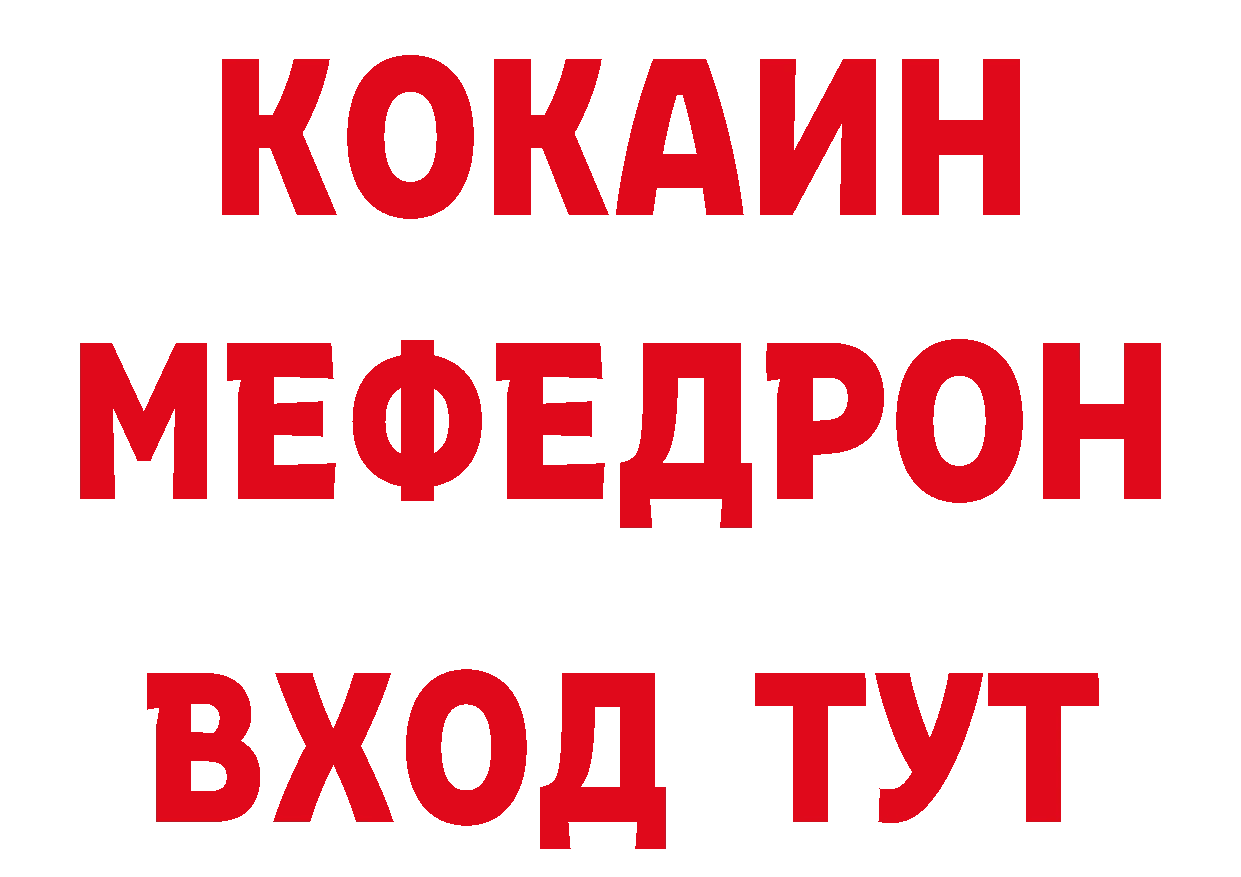 КОКАИН
МЕФЕДРОН
ВХОД ТУТ